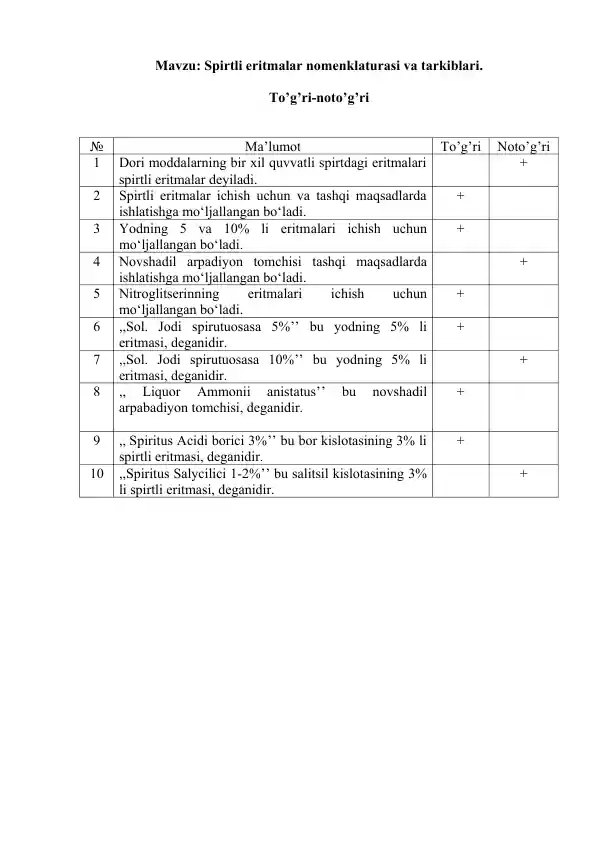 Mavzu: Spirtli eritmalar nomenklaturasi va tarkiblari.

To’g’ri-noto’g’ri

| № | Ma’lumot | To’g’ri | Noto’g’ri |
|---|---|---|---|
| 1 | Dori moddalarning bir xil quvvatli spirtdagi eritmalari spirtli eritmalar deyiladi. | | + |
| 2 | Spirtli eritmalar ichish uchun va tashqi maqsadlarda ishlatishga mo‘ljallangan bo‘ladi. | + | |
| 3 | Yodning 5 va 10% li eritmalari ichish uchun mo‘ljallangan bo‘ladi. | + | |
| 4 | Novshadil arpadiyon tomchisi tashqi maqsadlarda ishlatishga mo‘ljallangan bo‘ladi. | | + |
| 5 | Nitroglitserinning eritmalari ichish uchun mo‘ljallangan bo‘ladi. | + | |
| 6 | ,,Sol. Jodi spirutuosasa 5%’’ bu yodning 5% li eritmasi, deganidir. | + | |
| 7 | ,,Sol. Jodi spirutuosasa 10%’’ bu yodning 5% li eritmasi, deganidir. | | + |
| 8 | ,, Liquor Ammonii anistatus’’ bu novshadil arpabadiyon tomchisi, deganidir. | + | |
| 9 | ,, Spiritus Acidi borici 3%’’ bu bor kislotasining 3% li spirtli eritmasi, deganidir. | + | |
| 10 | ,,Spiritus Salycilici 1-2%’’ bu salitsil kislotasining 3% li spirtli eritmasi, deganidir. | | + |